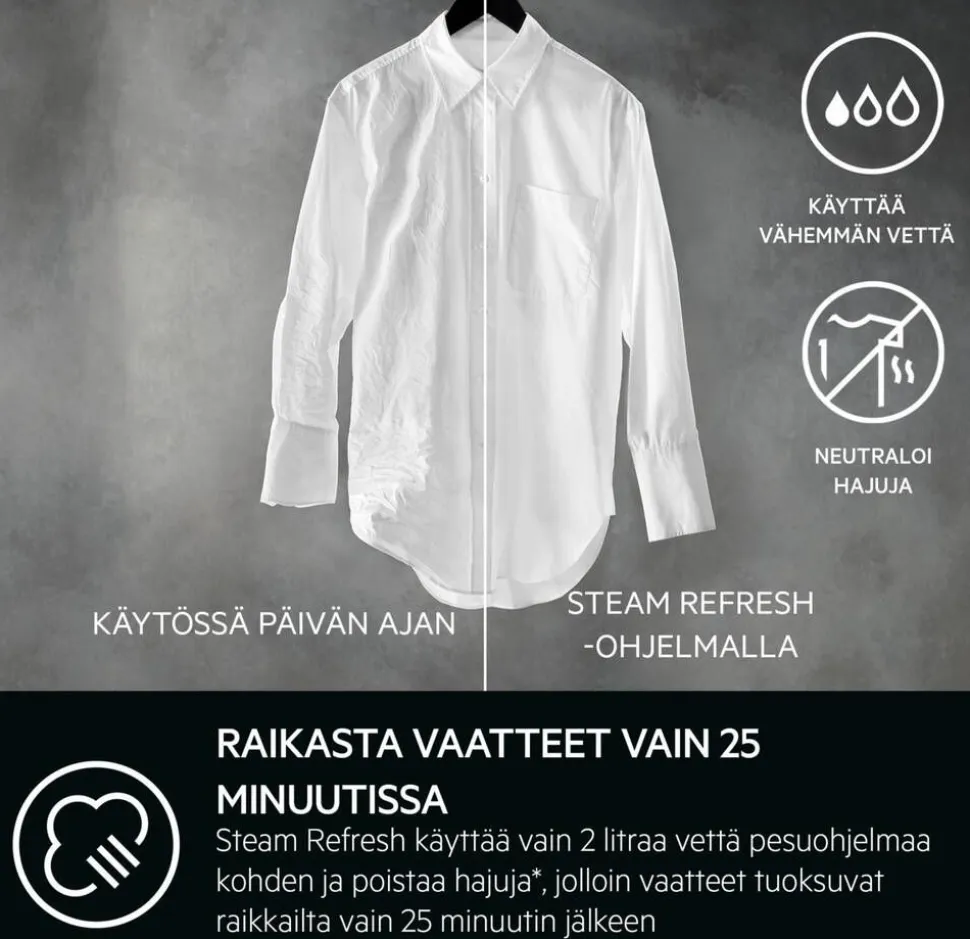 KÄYTTÄÄ VÄHEMMÄN VETTÄ

NEUTRALOI HAJUJA

KÄYTÖSSÄ PÄIVÄN AJAN

STEAM REFRESH -OHJELMALLA

RAIKASTA VAATTEET VAIN 25 MINUUTISSA

Steam Refresh käyttää vain 2 litraa vettä pesuohjelmaa kohden ja poistaa hajuja*, jolloin vaatteet tuoksuvat raikkailta vain 25 minuutin jälkeen